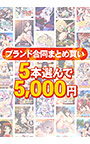 ブランド合同まとめ買い

5本選んで
5,000円